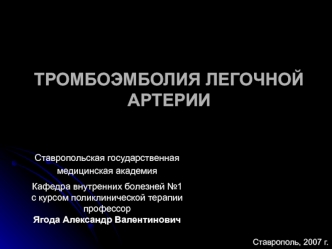 ТРОМБОЭМБОЛИЯ ЛЕГОЧНОЙ АРТЕРИИ

Ставропольская государственная медицинская академия

Кафедра внутренних болезней №1 с курсом поликлинической терапии профессор
Ягода Александр Валентинович

Ставрополь, 2007 г.